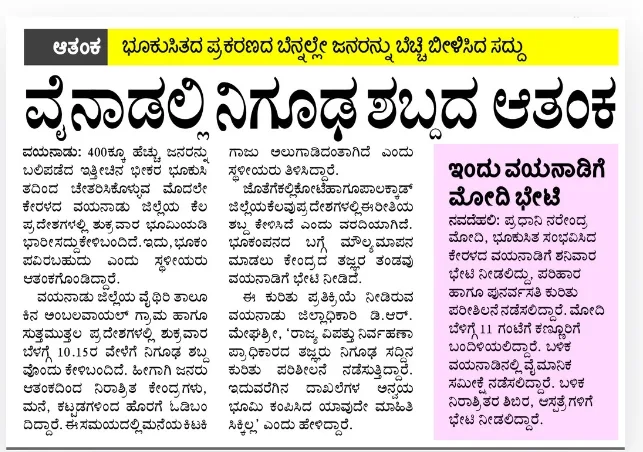 ಆತಂಕ ಭೂಕುಸಿತದ ಪ್ರಕರಣದ ಬೆನ್ನಲ್ಲೇ ಜನರನ್ನು ಬೆಚ್ಚಿ ಬೀಳಿಸಿದ ಸದ್ದು

ವೈನಾಡಲ್ಲಿ ನಿಗೂಢ ಶಬ್ದದ ಆತಂಕ

ವಯನಾಡು: 400ಕ್ಕೂ ಹೆಚ್ಚು ಜನರನ್ನು ಬಲಿಪಡೆದ ಇತ್ತೀಚಿನ ಭೀಕರ ಭೂಕುಸಿತದಿಂದ ಚೇತರಿಸಿಕೊಳ್ಳುವ ಮೊದಲೇ ಕೇರಳದ ವಯನಾಡು ಜಿಲ್ಲೆಯ ಕೆಲ ಪ್ರದೇಶಗಳಲ್ಲಿ ಶುಕ್ರವಾರ ಭೂಮಿಯಡಿ ಭಾರೀಸದ್ದುಕೇಳಿಬಂದಿದೆ. ಇದು, ಭೂಕಂಪವಿರಬಹುದು ಎಂದು ಸ್ಥಳೀಯರು ಆತಂಕಗೊಂಡಿದ್ದಾರೆ.

ವಯನಾಡು ಜಿಲ್ಲೆಯ ವೈಥಿರಿ ತಾಲೂಕಿನ ಅಂಬಲವಾಯಲ್ ಗ್ರಾಮ ಹಾಗೂ ಸುತ್ತಮುತ್ತಲ ಪ್ರದೇಶಗಳಲ್ಲಿ ಶುಕ್ರವಾರ ಬೆಳಗ್ಗೆ 10.15ರ ವೇಳೆಗೆ ನಿಗೂಢ ಶಬ್ದವೊಂದು ಕೇಳಿಬಂದಿದೆ. ಹೀಗಾಗಿ ಜನರು ಆತಂಕದಿಂದ ನಿರಾಶ್ರಿತ ಕೇಂದ್ರಗಳು, ಮನೆ, ಕಟ್ಟಡಗಳಿಂದ ಹೊರಗೆ ಓಡಿಬಂದಿದ್ದಾರೆ. ಈ ಸಮಯದಲ್ಲಿ ಮನೆಯ ಕಿಟಕಿ ಗಾಜು ಅಲುಗಾಡಿದಂತಾಗಿದೆ ಎಂದು ಸ್ಥಳೀಯರು ತಿಳಿಸಿದ್ದಾರೆ.

ಜೊತೆಗೆ ಕಲ್ಲಿಕೋಟೆ ಹಾಗೂ ಪಾಲಕ್ಕಾಡ್ ಜಿಲ್ಲೆಯ ಕೆಲವು ಪ್ರದೇಶಗಳಲ್ಲಿ ಈ ರೀತಿಯ ಶಬ್ದ ಕೇಳಿಸಿದೆ ಎಂದು ವರದಿಯಾಗಿದೆ. ಭೂಕಂಪನದ ಬಗ್ಗೆ ಮೌಲ್ಯಮಾಪನ ಮಾಡಲು ಕೇಂದ್ರದ ತಜ್ಞರ ತಂಡವು ವಯನಾಡಿಗೆ ಭೇಟಿ ನೀಡಿದೆ.

ಈ ಕುರಿತು ಪ್ರತಿಕ್ರಿಯೆ ನೀಡಿರುವ ವಯನಾಡು ಜಿಲ್ಲಾಧಿಕಾರಿ ಡಿ.ಆರ್. ಮೇಘಶ್ರೀ, 'ರಾಜ್ಯ ವಿಪತ್ತು ನಿರ್ವಹಣಾ ಪ್ರಾಧಿಕಾರದ ತಜ್ಞರು ನಿಗೂಢ ಸದ್ದಿನ ಕುರಿತು ಪರಿಶೀಲನೆ ನಡೆಸುತ್ತಿದ್ದಾರೆ. ಇದುವರೆಗಿನ ದಾಖಲೆಗಳ ಅನ್ವಯ ಭೂಮಿ ಕಂಪಿಸಿದ ಯಾವುದೇ ಮಾಹಿತಿ ಸಿಕ್ಕಿಲ್ಲ' ಎಂದು ಹೇಳಿದ್ದಾರೆ.

ಇಂದು ವಯನಾಡಿಗೆ ಮೋದಿ ಭೇಟಿ

ನವದೆಹಲಿ: ಪ್ರಧಾನಿ ನರೇಂದ್ರ ಮೋದಿ, ಭೂಕುಸಿತ ಸಂಭವಿಸಿದ ಕೇರಳದ ವಯನಾಡಿಗೆ ಶನಿವಾರ ಭೇಟಿ ನೀಡಲಿದ್ದು, ಪರಿಹಾರ ಹಾಗೂ ಪುನರ್ವಸತಿ ಕುರಿತು ಪರಿಶೀಲನೆ ನಡೆಸಲಿದ್ದಾರೆ. ಮೋದಿ ಬೆಳಗ್ಗೆ 11 ಗಂಟೆಗೆ ಕಣ್ಣೂರಿಗೆ ಬಂದಿಳಿಯಲಿದ್ದಾರೆ. ಬಳಿಕ ವಯನಾಡಿನಲ್ಲಿ ವೈಮಾನಿಕ ಸಮೀಕ್ಷೆ ನಡೆಸಲಿದ್ದಾರೆ. ಬಳಿಕ ನಿರಾಶ್ರಿತರ ಶಿಬಿರ, ಆಸ್ಪತ್ರೆಗಳಿಗೆ ಭೇಟಿ ನೀಡಲಿದ್ದಾರೆ.